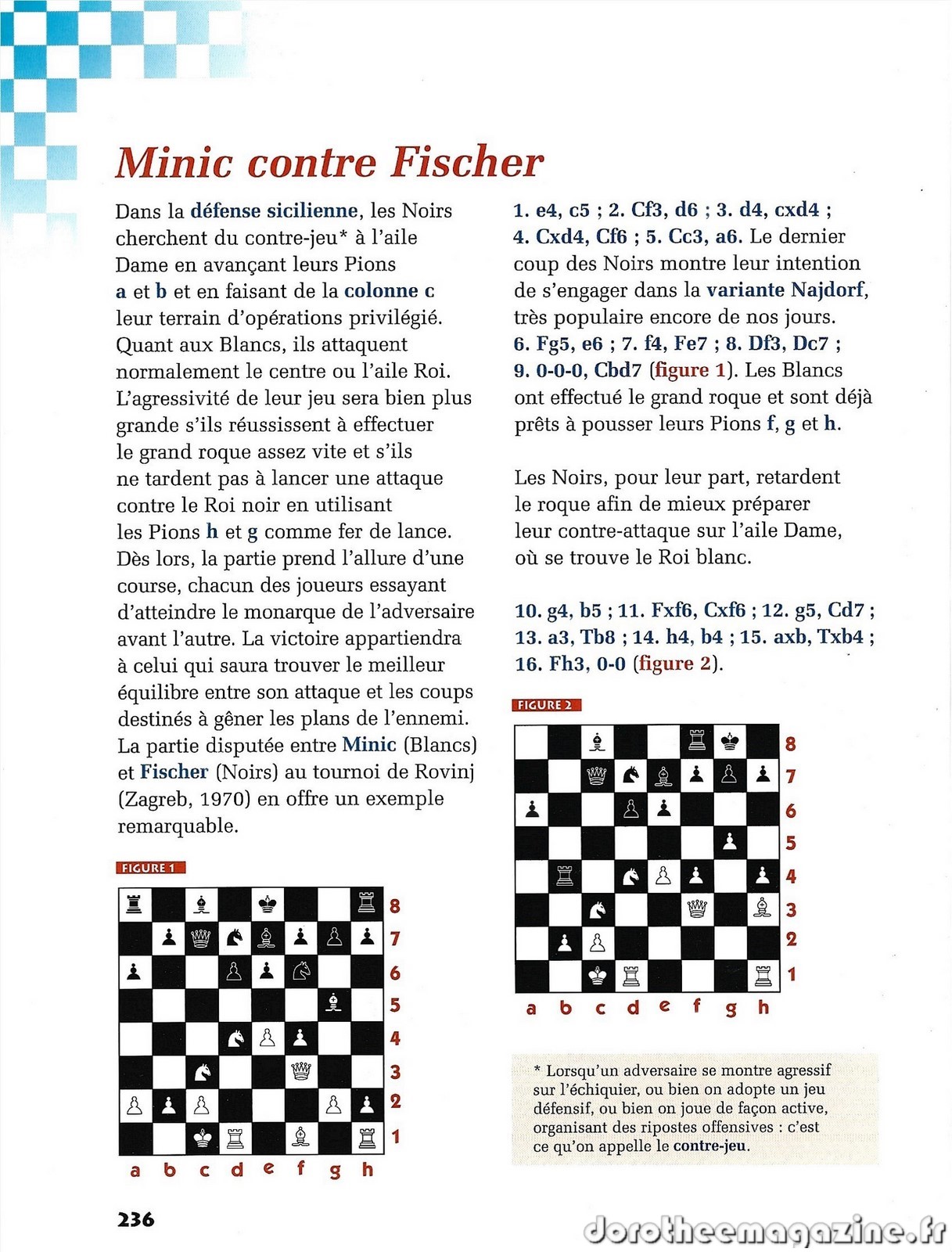 Minic contre Fischer

Dans la défense sicilienne, les Noirs cherchent du contre-jeu* à l'aile Dame en avançant leurs Pions a et b et en faisant de la colonne c leur terrain d'opérations privilégié. Quant aux Blancs, ils attaquent normalement le centre ou l'aile Roi. L'agressivité de leur jeu sera bien plus grande s'ils réussissent à effectuer le grand roque assez vite et s'ils ne tardent pas à lancer une attaque contre le Roi noir en utilisant les Pions h et g comme fer de lance. Dès lors, la partie prend l'allure d'une course, chacun des joueurs essayant d'atteindre le monarque de l'adversaire avant l'autre. La victoire appartiendra à celui qui saura trouver le meilleur équilibre entre son attaque et les coups destinés à gêner les plans de l'ennemi. La partie disputée entre Minic (Blancs) et Fischer (Noirs) au tournoi de Rovinj (Zagreb, 1970) en offre un exemple remarquable.

FIGURE 1

8
7
6
5
4
3
2
1
a b c d e f g h

1. e4, c5 ; 2. Cf3, d6 ; 3. d4, cxd4 ; 4. Cxd4, Cf6 ; 5. Cc3, a6. Le dernier coup des Noirs montre leur intention de s'engager dans la variante Najdorf, très populaire encore de nos jours. 6. Fg5, e6 ; 7. f4, Fe7 ; 8. Df3, Dc7 ; 9. 0-0-0, Cbd7 (figure 1). Les Blancs ont effectué le grand roque et sont déjà prêts à pousser leurs Pions f, g et h.

Les Noirs, pour leur part, retardent le roque afin de mieux préparer leur contre-attaque sur l'aile Dame, où se trouve le Roi blanc.

10. g4, b5 ; 11. Fxf6, Cxf6 ; 12. g5, Cd7 ; 13. a3, Tb8 ; 14. h4, b4 ; 15. axb, Txb4 ; 16. Fh3, 0-0 (figure 2).

FIGURE 2

8
7
6
5
4
3
2
1
a b c d e f g h

* Lorsqu'un adversaire se montre agressif sur l'échiquier, ou bien on adopte un jeu défensif, ou bien on joue de façon active, organisant des ripostes offensives : c'est ce qu'on appelle le contre-jeu.

236

dorotheemagazine.fr